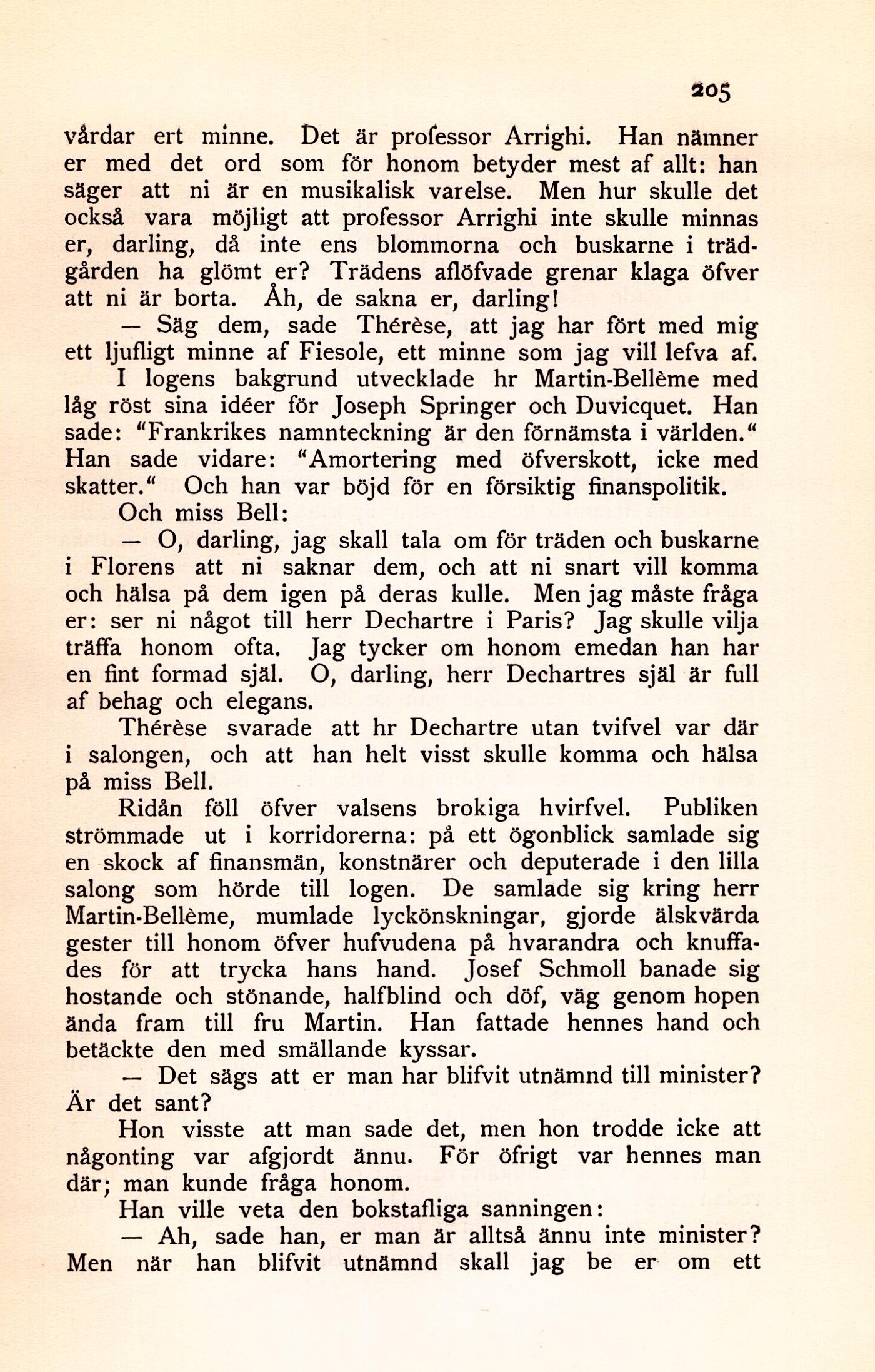 205

vårdar ert minne. Det är professor Arrighi. Han nämner er med det ord som för honom betyder mest af allt: han säger att ni är en musikalisk varelse. Men hur skulle det också vara möjligt att professor Arrighi inte skulle minnas er, darling, då inte ens blommorna och buskarne i trädgården ha glömt er? Trädens aflöfvade grenar klaga öfver att ni är borta. Åh, de sakna er, darling!

— Säg dem, sade Thérèse, att jag har fört med mig ett ljufligt minne af Fiesole, ett minne som jag vill lefva af.

I logens bakgrund utvecklade hr Martin-Bellème med låg röst sina idéer för Joseph Springer och Duvicquet. Han sade: "Frankrikes namnteckning är den förnämsta i världen." Han sade vidare: "Amortering med öfverskott, icke med skatter." Och han var böjd för en försiktig finanspolitik.

Och miss Bell:

— O, darling, jag skall tala om för träden och buskarne i Florens att ni saknar dem, och att ni snart vill komma och hälsa på dem igen på deras kulle. Men jag måste fråga er: ser ni något till herr Dechartre i Paris? Jag skulle vilja träffa honom ofta. Jag tycker om honom emedan han har en fint formad själ. O, darling, herr Dechartres själ är full af behag och elegans.

Thérèse svarade att hr Dechartre utan tvifvel var där i salongen, och att han helt visst skulle komma och hälsa på miss Bell.

Ridån föll öfver valsens brokiga hvirfvel. Publiken strömmade ut i korridorerna: på ett ögonblick samlade sig en skock af finansmän, konstnärer och deputerade i den lilla salong som hörde till logen. De samlade sig kring herr Martin-Bellème, mumlade lyckönskningar, gjorde älskvärda gester till honom öfver hufvudena på hvarandra och knuffades för att trycka hans hand. Josef Schmoll banade sig hostande och stönande, halfblind och döf, väg genom hopen ända fram till fru Martin. Han fattade hennes hand och betäckte den med smällande kyssar.

— Det sägs att er man har blifvit utnämnd till minister? Är det sant?

Hon visste att man sade det, men hon trodde icke att någonting var afgjordt ännu. För öfrigt var hennes man där; man kunde fråga honom.

Han ville veta den bokstafliga sanningen:

— Ah, sade han, er man är alltså ännu inte minister? Men när han blifvit utnämnd skall jag be er om ett